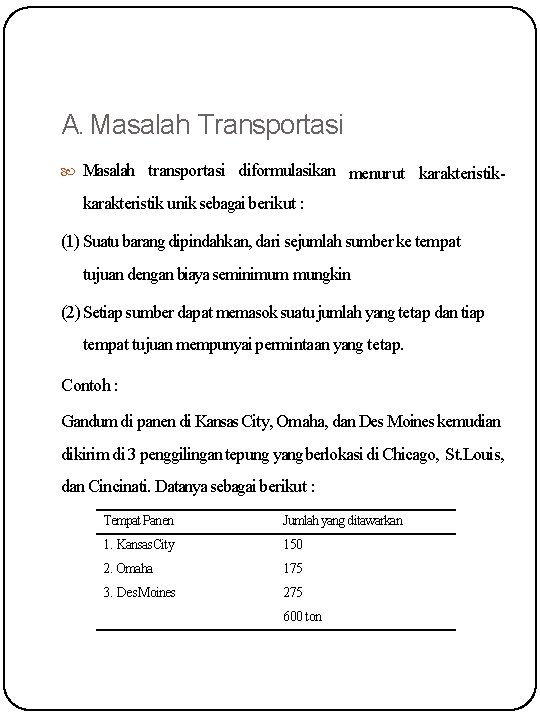 A. Masalah Transportasi

Masalah transportasi diformulasikan menurut karakteristik-karakteristik unik sebagai berikut :

(1) Suatu barang dipindahkan, dari sejumlah sumber ke tempat tujuan dengan biaya seminimum mungkin

(2) Setiap sumber dapat memasok suatu jumlah yang tetap dan tiap tempat tujuan mempunyai permintaan yang tetap.

Contoh :

Gandum di panen di Kansas City, Omaha, dan Des Moines kemudian dikirim di 3 penggilingan tepung yang berlokasi di Chicago, St.Louis, dan Cincinati. Datanya sebagai berikut :

| Tempat Panen | Jumlah yang ditawarkan |
|---|---|
| 1. KansasCity | 150 |
| 2. Omaha | 175 |
| 3. DesMoines | 275 |
| | 600 ton |